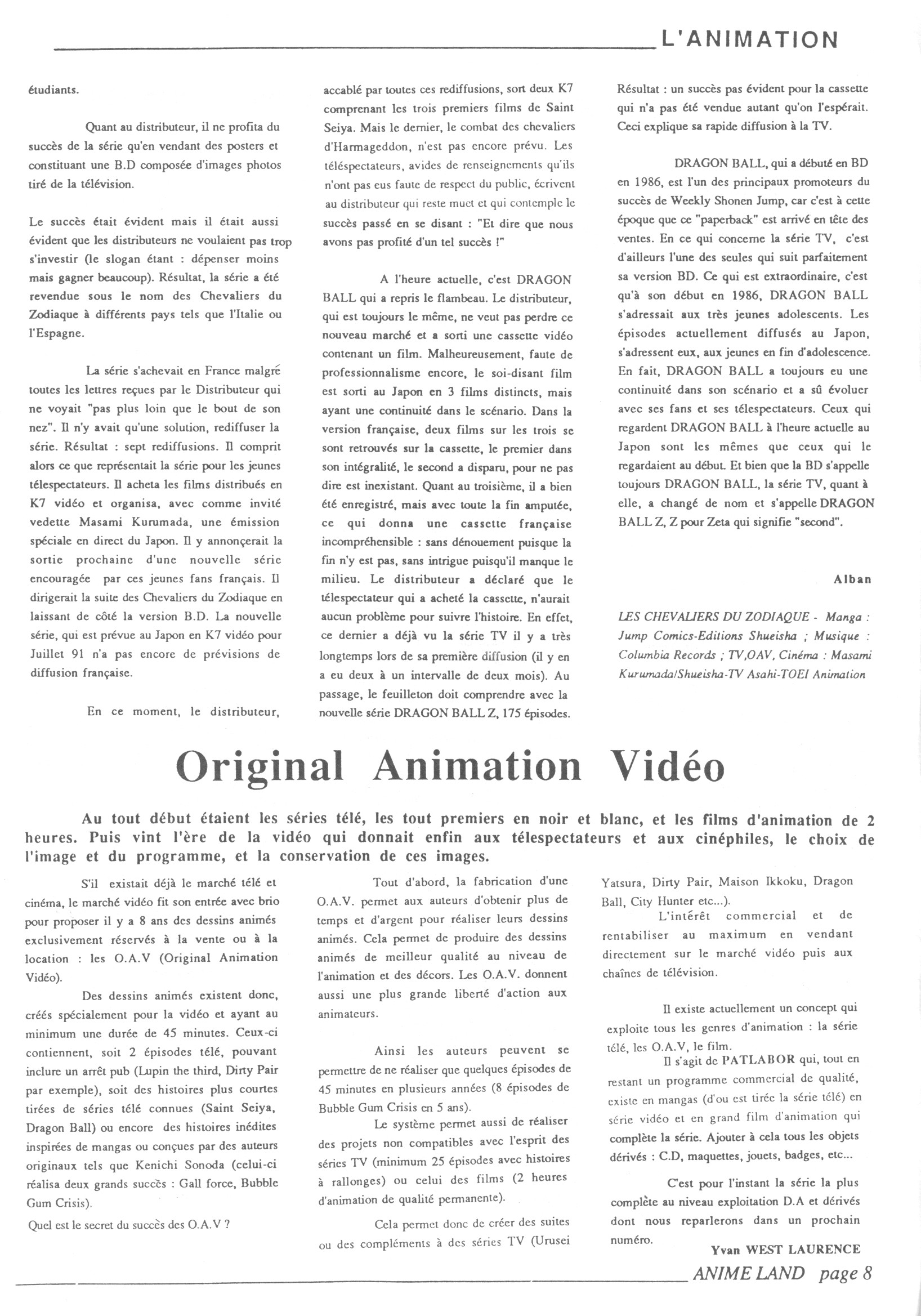 L'ANIMATION

étudiants.

Quant au distributeur, il ne profita du succès de la série qu'en vendant des posters et constituant une B.D composée d'images photos tiré de la télévision.

Le succès était évident mais il était aussi évident que les distributeurs ne voulaient pas trop s'investir (le slogan étant : dépenser moins mais gagner beaucoup). Résultat, la série a été revendue sous le nom des Chevaliers du Zodiaque à différents pays tels que l'Italie ou l'Espagne.

La série s'achevait en France malgré toutes les lettres reçues par le Distributeur qui ne voyait "pas plus loin que le bout de son nez". Il n'y avait qu'une solution, rediffuser la série. Résultat : sept rediffusions. Il comprit alors ce que représentait la série pour les jeunes télespectateurs. Il acheta les films distribués en K7 vidéo et organisa, avec comme invité vedette Masami Kurumada, une émission spéciale en direct du Japon. Il y annonçerait la sortie prochaine d'une nouvelle série encouragée par ces jeunes fans français. Il dirigerait la suite des Chevaliers du Zodiaque en laissant de côté la version B.D. La nouvelle série, qui est prévue au Japon en K7 vidéo pour Juillet 91 n'a pas encore de prévisions de diffusion française.

En ce moment, le distributeur, accablé par toutes ces rediffusions, sort deux K7 comprenant les trois premiers films de Saint Seiya. Mais le dernier, le combat des chevaliers d'Harmageddon, n'est pas encore prévu. Les téléspectateurs, avides de renseignements qu'ils n'ont pas eus faute de respect du public, écrivent au distributeur qui reste muet et qui contemple le succès passé en se disant : "Et dire que nous avons pas profité d'un tel succès !"

A l'heure actuelle, c'est DRAGON BALL qui a repris le flambeau. Le distributeur, qui est toujours le même, ne veut pas perdre ce nouveau marché et a sorti une cassette vidéo contenant un film. Malheureusement, faute de professionnalisme encore, le soi-disant film est sorti au Japon en 3 films distincts, mais ayant une continuité dans le scénario. Dans la version française, deux films sur les trois se sont retrouvés sur la cassette, le premier dans son intégralité, le second a disparu, pour ne pas dire est inexistant. Quant au troisième, il a bien été enregistré, mais avec toute la fin amputée, ce qui donna une cassette française incompréhensible : sans dénouement puisque la fin n'y est pas, sans intrigue puisqu'il manque le milieu. Le distributeur a déclaré que le télespectateur qui a acheté la cassette, n'aurait aucun problème pour suivre l'histoire. En effet, ce dernier a déjà vu la série TV il y a très longtemps lors de sa première diffusion (il y en a eu deux à un intervalle de deux mois). Au passage, le feuilleton doit comprendre avec la nouvelle série DRAGON BALL Z, 175 épisodes. Résultat : un succès pas évident pour la cassette qui n'a pas été vendue autant qu'on l'espérait. Ceci explique sa rapide diffusion à la TV.

DRAGON BALL, qui a débuté en BD en 1986, est l'un des principaux promoteurs du succès de Weekly Shonen Jump, car c'est à cette époque que ce "paperback" est arrivé en tête des ventes. En ce qui concerne la série TV, c'est d'ailleurs l'une des seules qui suit parfaitement sa version BD. Ce qui est extraordinaire, c'est qu'à son début en 1986, DRAGON BALL s'adressait aux très jeunes adolescents. Les épisodes actuellement diffusés au Japon, s'adressent eux, aux jeunes en fin d'adolescence. En fait, DRAGON BALL a toujours eu une continuité dans son scénario et a sû évoluer avec ses fans et ses télespectateurs. Ceux qui regardent DRAGON BALL à l'heure actuelle au Japon sont les mêmes que ceux qui le regardaient au début. Et bien que la BD s'appelle toujours DRAGON BALL, la série TV, quant à elle, a changé de nom et s'appelle DRAGON BALL Z, Z pour Zeta qui signifie "second".

Alban

LES CHEVALIERS DU ZODIAQUE - Manga : Jump Comics-Editions Shueisha ; Musique : Columbia Records ; TV,OAV, Cinéma : Masami Kurumada/Shueisha-TV Asahi-TOEI Animation

Original Animation Vidéo

Au tout début étaient les séries télé, les tout premiers en noir et blanc, et les films d'animation de 2 heures. Puis vint l'ère de la vidéo qui donnait enfin aux télespectateurs et aux cinéphiles, le choix de l'image et du programme, et la conservation de ces images.

S'il existait déjà le marché télé et cinéma, le marché vidéo fit son entrée avec brio pour proposer il y a 8 ans des dessins animés exclusivement réservés à la vente ou à la location : les O.A.V (Original Animation Vidéo).

Des dessins animés existent donc, créés spécialement pour la vidéo et ayant au minimum une durée de 45 minutes. Ceux-ci contiennent, soit 2 épisodes télé, pouvant inclure un arrêt pub (Lupin the third, Dirty Pair par exemple), soit des histoires plus courtes tirées de séries télé connues (Saint Seiya, Dragon Ball) ou encore des histoires inédites inspirées de mangas ou conçues par des auteurs originaux tels que Kenichi Sonoda (celui-ci réalisa deux grands succès : Gall force, Bubble Gum Crisis).

Quel est le secret du succès des O.A.V ?

Tout d'abord, la fabrication d'une O.A.V. permet aux auteurs d'obtenir plus de temps et d'argent pour réaliser leurs dessins animés. Cela permet de produire des dessins animés de meilleur qualité au niveau de l'animation et des décors. Les O.A.V. donnent aussi une plus grande liberté d'action aux animateurs.

Ainsi les auteurs peuvent se permettre de ne réaliser que quelques épisodes de 45 minutes en plusieurs années (8 épisodes de Bubble Gum Crisis en 5 ans).

Le système permet aussi de réaliser des projets non compatibles avec l'esprit des séries TV (minimum 25 épisodes avec histoires à rallonges) ou celui des films (2 heures d'animation de qualité permanente).

Cela permet donc de créer des suites ou des compléments à des séries TV (Urusei Yatsura, Dirty Pair, Maison Ikkoku, Dragon Ball, City Hunter etc...).

L'intérêt commercial et de rentabiliser au maximum en vendant directement sur le marché vidéo puis aux chaînes de télévision.

Il existe actuellement un concept qui exploite tous les genres d'animation : la série télé, les O.A.V, le film.

Il s'agit de PATLABOR qui, tout en restant un programme commercial de qualité, existe en mangas (d'ou est tirée la série télé) en série vidéo et en grand film d'animation qui complète la série. Ajouter à cela tous les objets dérivés : C.D, maquettes, jouets, badges, etc...

C'est pour l'instant la série la plus complète au niveau exploitation D.A et dérivés dont nous reparlerons dans un prochain numéro.

Yvan WEST LAURENCE

ANIME LAND page 8